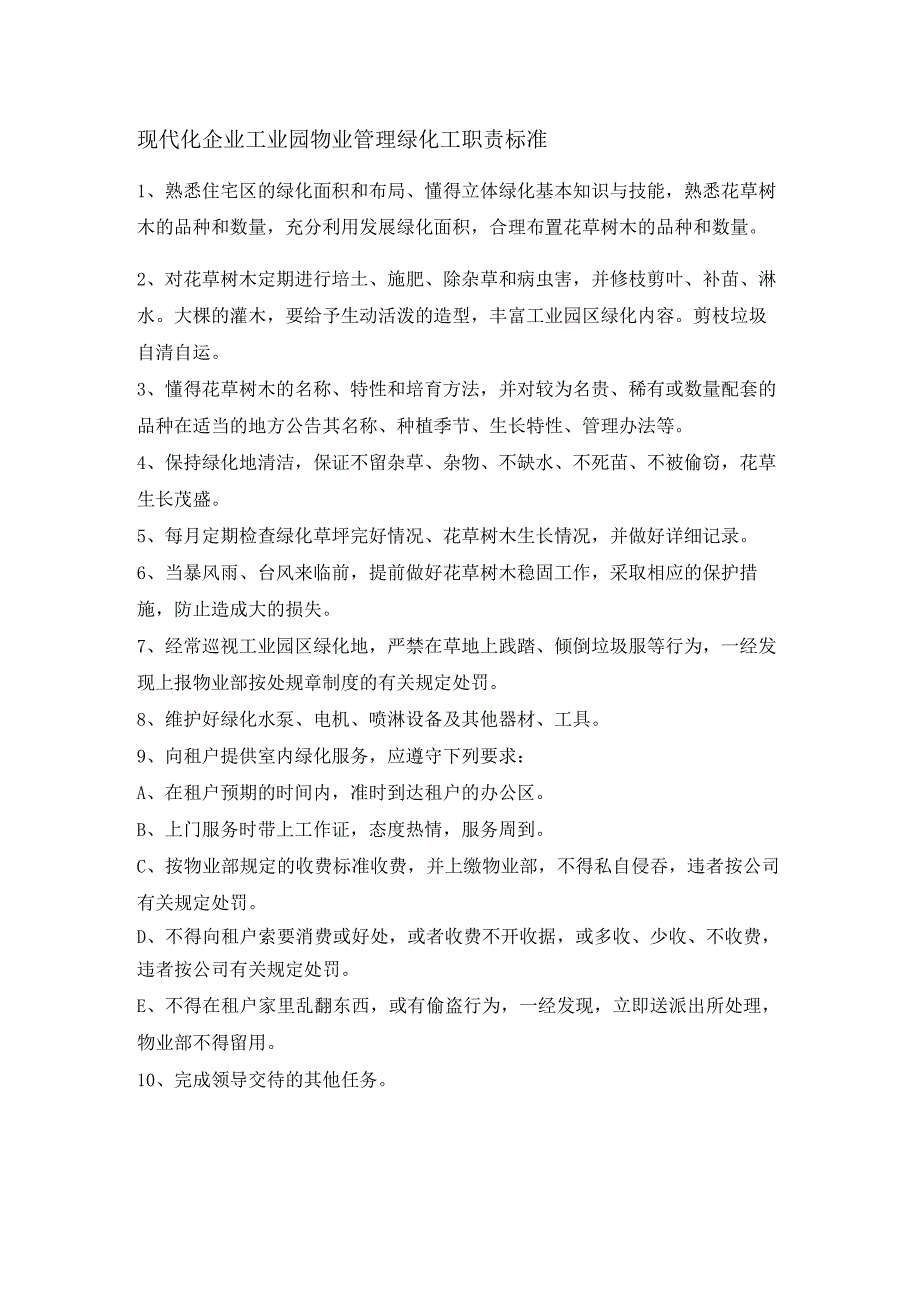 现代化企业工业园物业管理绿化工职责标准

1、熟悉住宅区的绿化面积和布局、懂得立体绿化基本知识与技能，熟悉花草树木的品种和数量，充分利用发展绿化面积，合理布置花草树木的品种和数量。

2、对花草树木定期进行培土、施肥、除杂草和病虫害，并修枝剪叶、补苗、淋水。大棵的灌木，要给予生动活泼的造型，丰富工业园区绿化内容。剪枝垃圾自清自运。

3、懂得花草树木的名称、特性和培育方法，并对较为名贵、稀有或数量配套的品种在适当的地方公告其名称、种植季节、生长特性、管理办法等。

4、保持绿化地清洁，保证不留杂草、杂物、不缺水、不死苗、不被偷窃，花草生长茂盛。

5、每月定期检查绿化草坪完好情况、花草树木生长情况，并做好详细记录。

6、当暴风雨、台风来临前，提前做好花草树木稳固工作，采取相应的保护措施，防止造成大的损失。

7、经常巡视工业园区绿化地，严禁在草地上践踏、倾倒垃圾服等行为，一经发现上报物业部按处规章制度的有关规定处罚。

8、维护好绿化水泵、电机、喷淋设备及其他器材、工具。

9、向租户提供室内绿化服务，应遵守下列要求：

A、在租户预期的时间内，准时到达租户的办公区。

B、上门服务时带上工作证，态度热情，服务周到。

C、按物业部规定的收费标准收费，并上缴物业部，不得私自侵吞，违者按公司有关规定处罚。

D、不得向租户索要消费或好处，或者收费不开收据，或多收、少收、不收费，违者按公司有关规定处罚。

E、不得在租户家里乱翻东西，或有偷盗行为，一经发现，立即送派出所处理，物业部不得留用。

10、完成领导交待的其他任务。